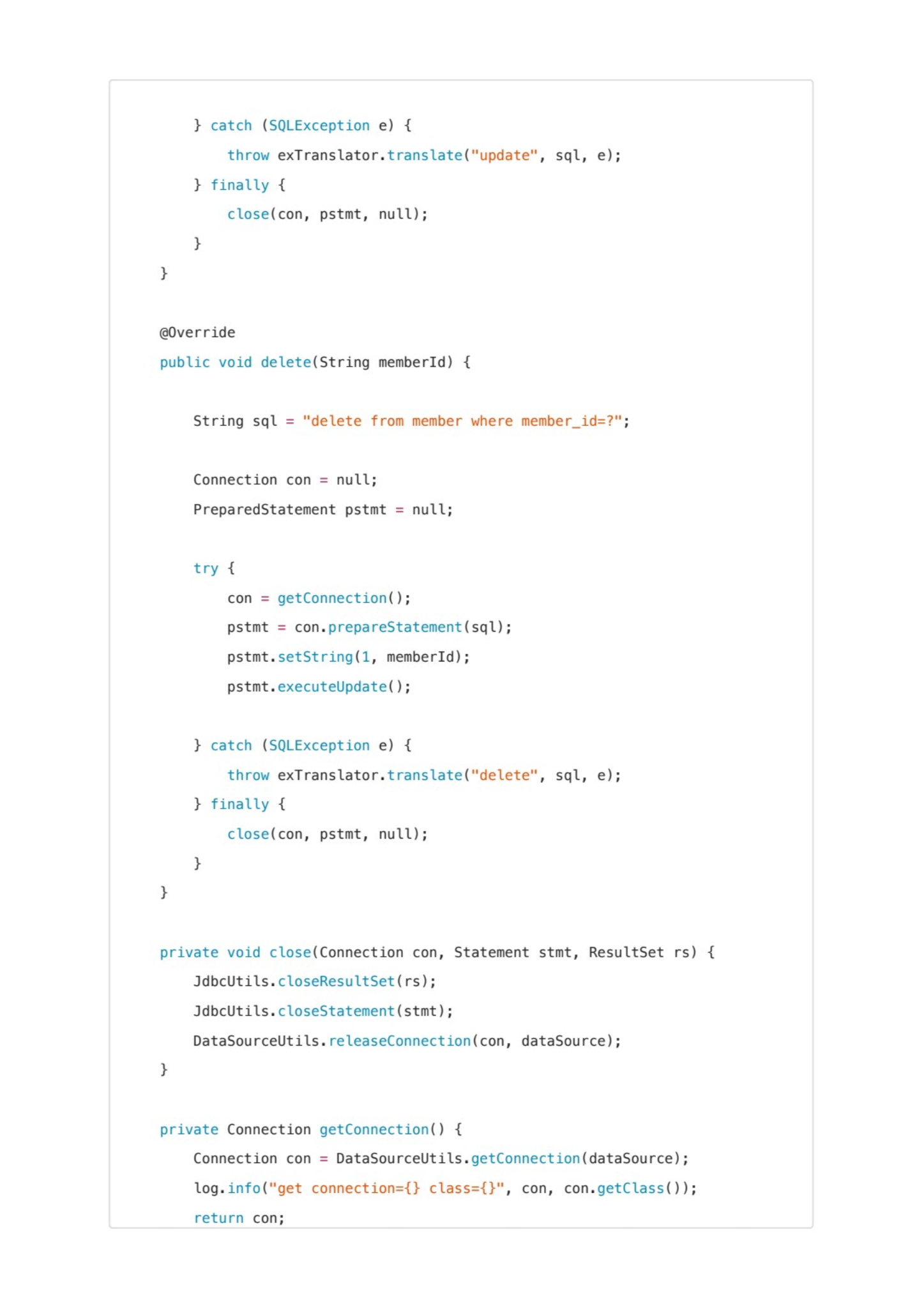 } catch (SQLException e) {
        throw exTranslator.translate("update", sql, e);
    } finally {
        close(con, pstmt, null);
    }
}

@Override
public void delete(String memberId) {

    String sql = "delete from member where member_id=?";

    Connection con = null;
    PreparedStatement pstmt = null;

    try {
        con = getConnection();
        pstmt = con.prepareStatement(sql);
        pstmt.setString(1, memberId);
        pstmt.executeUpdate();

    } catch (SQLException e) {
        throw exTranslator.translate("delete", sql, e);
    } finally {
        close(con, pstmt, null);
    }
}

private void close(Connection con, Statement stmt, ResultSet rs) {
    JdbcUtils.closeResultSet(rs);
    JdbcUtils.closeStatement(stmt);
    DataSourceUtils.releaseConnection(con, dataSource);
}

private Connection getConnection() {
    Connection con = DataSourceUtils.getConnection(dataSource);
    log.info("get connection={} class={}", con, con.getClass());
    return con;